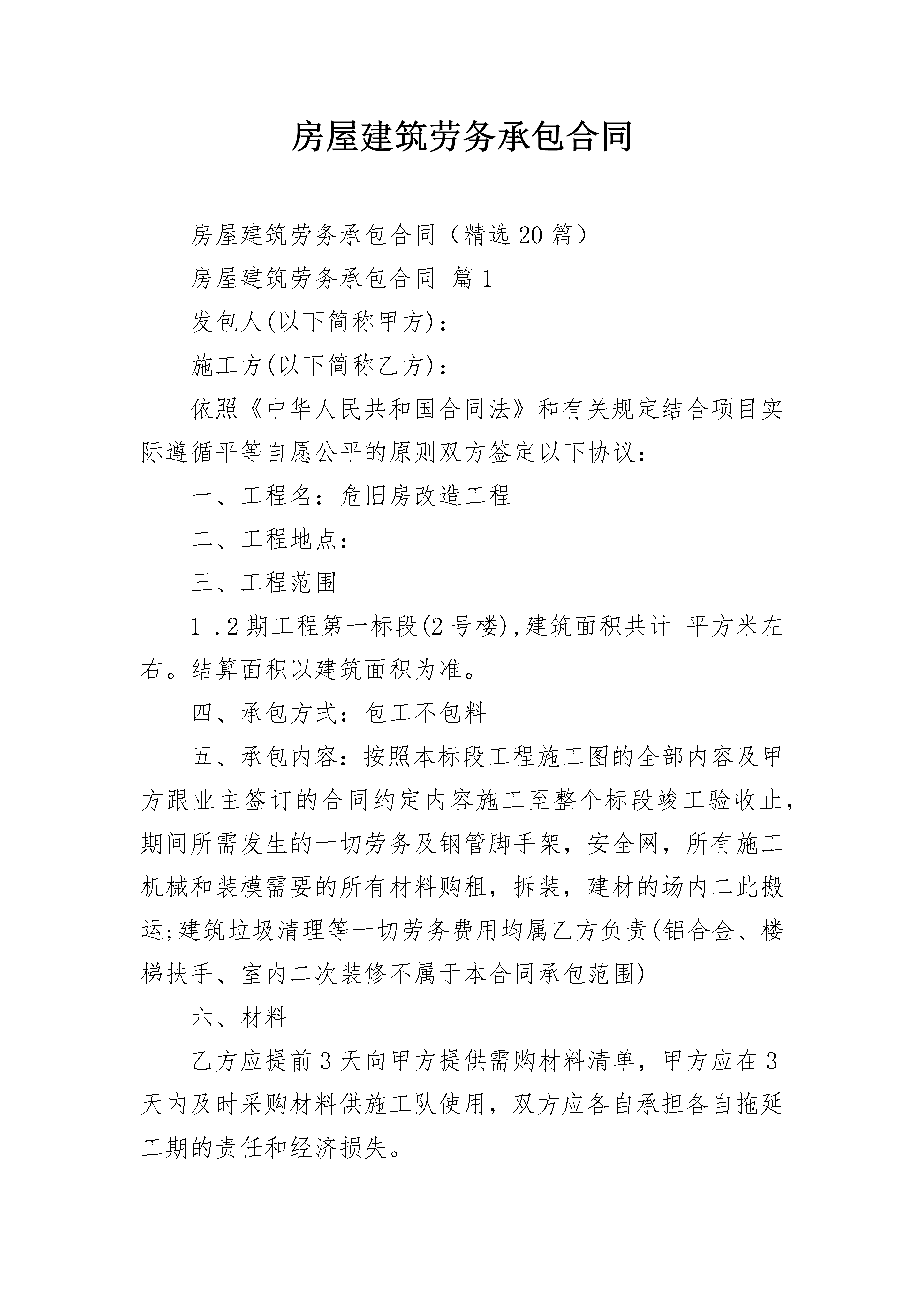 房屋建筑劳务承包合同

房屋建筑劳务承包合同（精选20篇）

房屋建筑劳务承包合同 篇1

发包人(以下简称甲方)：

施工方(以下简称乙方)：

依照《中华人民共和国合同法》和有关规定结合项目实际遵循平等自愿公平的原则双方签定以下协议：

一、工程名：危旧房改造工程

二、工程地点：

三、工程范围

1 .2期工程第一标段(2号楼),建筑面积共计 平方米左右。结算面积以建筑面积为准。

四、承包方式：包工不包料

五、承包内容：按照本标段工程施工图的全部内容及甲方跟业主签订的合同约定内容施工至整个标段竣工验收止，期间所需发生的一切劳务及钢管脚手架，安全网，所有施工机械和装模需要的所有材料购租，拆装，建材的场内二此搬运;建筑垃圾清理等一切劳务费用均属乙方负责(铝合金、楼梯扶手、室内二次装修不属于本合同承包范围)

六、材料

乙方应提前3天向甲方提供需购材料清单，甲方应在3天内及时采购材料供施工队使用，双方应各自承担各自拖延工期的责任和经济损失。